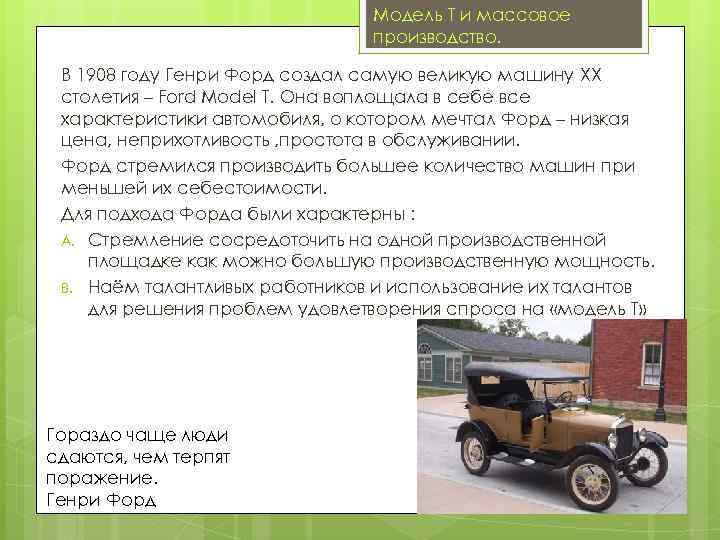 Модель Т и массовое производство.

В 1908 году Генри Форд создал самую великую машину XX столетия – Ford Model T. Она воплощала в себе все характеристики автомобиля, о котором мечтал Форд – низкая цена, неприхотливость ,простота в обслуживании.

Форд стремился производить большее количество машин при меньшей их себестоимости.

Для подхода Форда были характерны :

A. Стремление сосредоточить на одной производственной площадке как можно большую производственную мощность.

B. Наём талантливых работников и использование их талантов для решения проблем удовлетворения спроса на «модель Т»

Гораздо чаще люди сдаются, чем терпят поражение.
Генри Форд